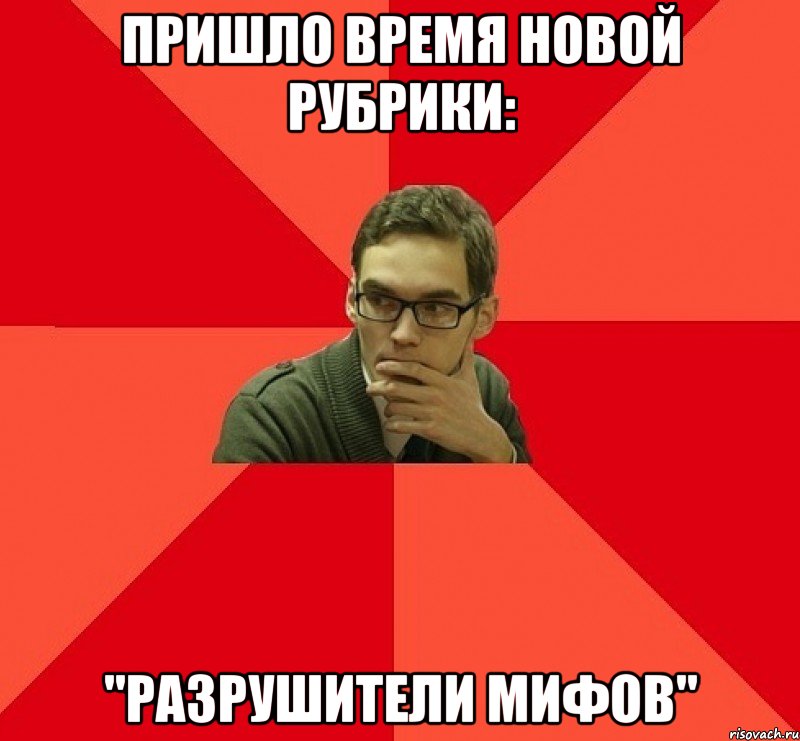 ПРИШЛО ВРЕМЯ НОВОЙ РУБРИКИ:

"РАЗРУШИТЕЛИ МИФОВ"

risovach.ru